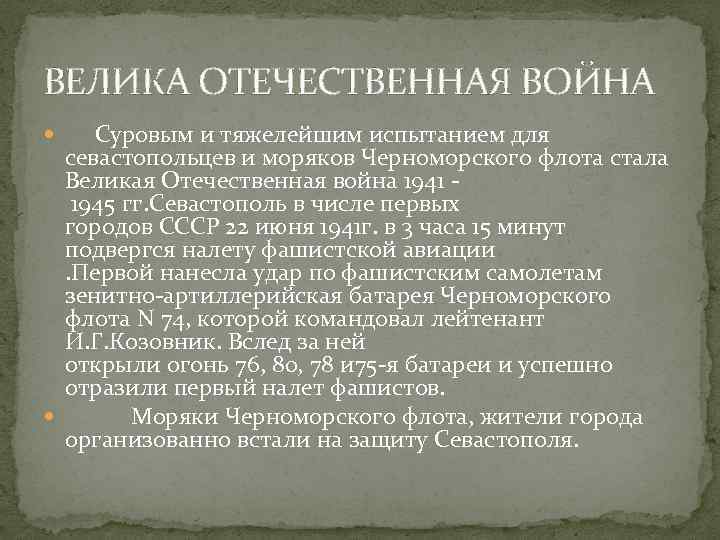 ВЕЛИКА ОТЕЧЕСТВЕННАЯ ВОЙНА

Суровым и тяжелейшим испытанием для севастопольцев и моряков Черноморского флота стала Великая Отечественная война 1941 - 1945 гг.Севастополь в числе первых городов СССР 22 июня 1941г. в 3 часа 15 минут подвергся налету фашистской авиации .Первой нанесла удар по фашистским самолетам зенитно-артиллерийская батарея Черноморского флота N 74, которой командовал лейтенант И.Г.Козовник. Вслед за ней открыли огонь 76, 80, 78 и75-я батареи и успешно отразили первый налет фашистов.

Моряки Черноморского флота, жители города организованно встали на защиту Севастополя.